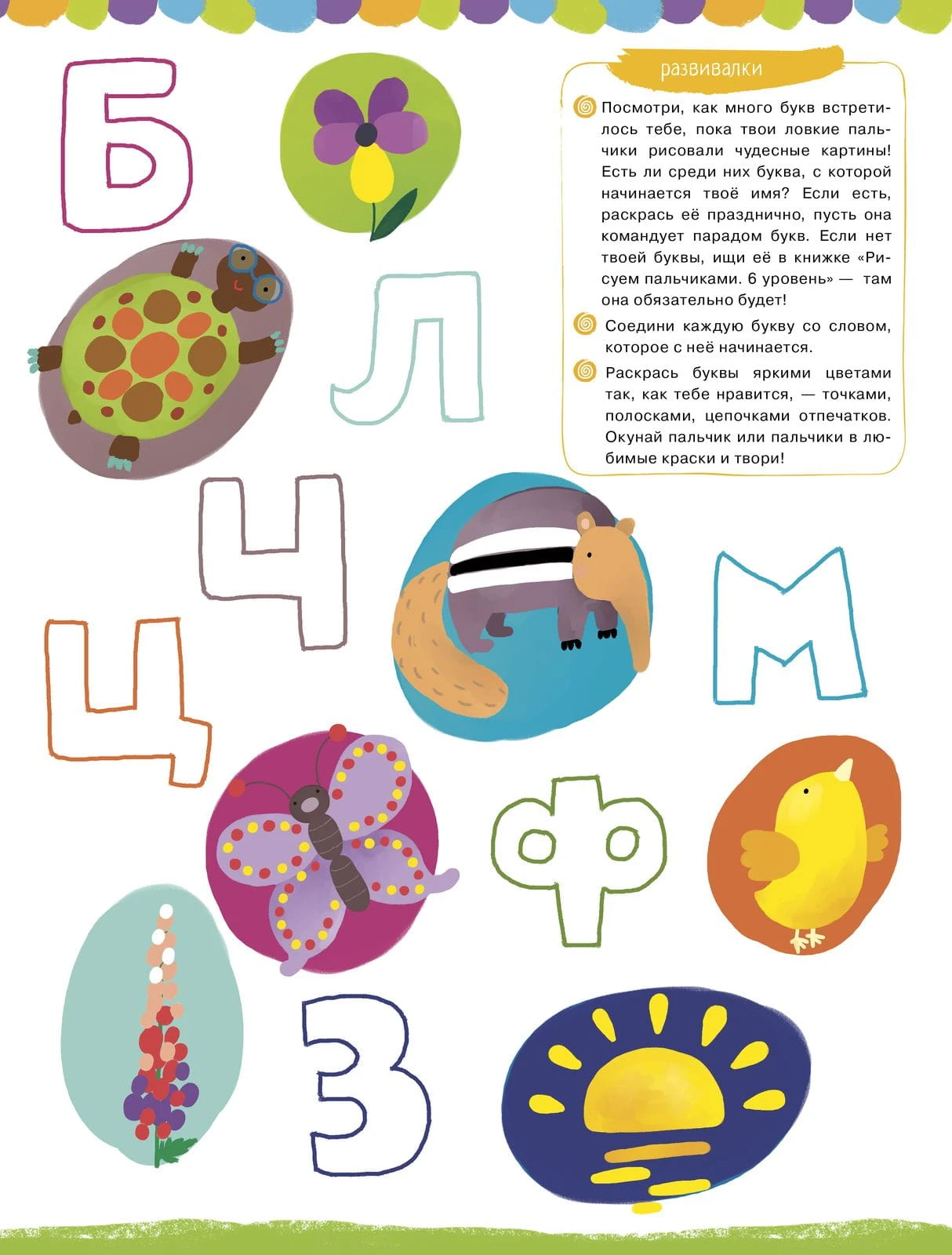 Б

развивалки

Посмотри, как много букв встретилось тебе, пока твои ловкие пальчики рисовали чудесные картины! Есть ли среди них буква, с которой начинается твоё имя? Если есть, раскрась её празднично, пусть она командует парадом букв. Если нет твоей буквы, ищи её в книжке «Рисуем пальчиками. 6 уровень» — там она обязательно будет!

Соедини каждую букву со словом, которое с неё начинается.

Раскрась буквы яркими цветами так, как тебе нравится, — точками, полосками, цепочками отпечатков. Окунай пальчик или пальчики в любимые краски и твори!

Л

Ч

М

Ц

Ф

З